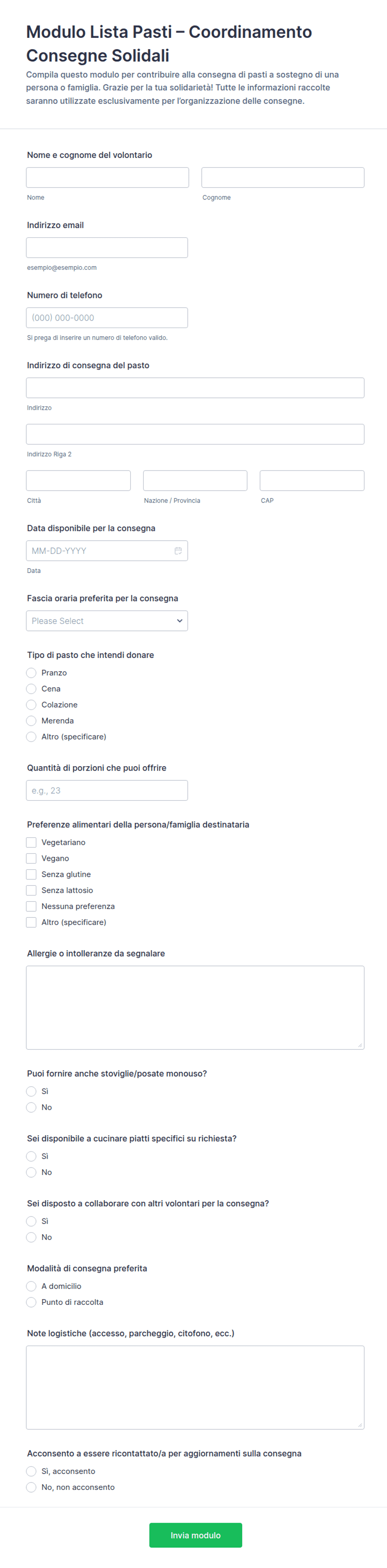 Modulo Lista Pasti – Coordinamento Consegne Solidali

Compila questo modulo per contribuire alla consegna di pasti a sostegno di una persona o famiglia. Grazie per la tua solidarietà! Tutte le informazioni raccolte saranno utilizzate esclusivamente per l'organizzazione delle consegne.

Nome e cognome del volontario

Nome

Cognome

Indirizzo email

esempio@esempio.com

Numero di telefono

(000) 000-0000

Si prega di inserire un numero di telefono valido.

Indirizzo di consegna del pasto

Indirizzo

Indirizzo Riga 2

Città

Nazione / Provincia

CAP

Data disponibile per la consegna

MM-DD-YYYY

Data

Fascia oraria preferita per la consegna

Please Select

Tipo di pasto che intendi donare

Pranzo

Cena

Colazione

Merenda

Altro (specificare)

Quantità di porzioni che puoi offrire

e.g., 23

Preferenze alimentari della persona/famiglia destinataria

Vegetariano

Vegano

Senza glutine

Senza lattosio

Nessuna preferenza

Altro (specificare)

Allergie o intolleranze da segnalare

Puoi fornire anche stoviglie/posate monouso?

Sì

No

Sei disponibile a cucinare piatti specifici su richiesta?

Sì

No

Sei disposto a collaborare con altri volontari per la consegna?

Sì

No

Modalità di consegna preferita

A domicilio

Punto di raccolta

Note logistiche (accesso, parcheggio, citofono, ecc.)

Acconsento a essere ricontattato/a per aggiornamenti sulla consegna

Sì, acconsento

No, non acconsento

Invia modulo